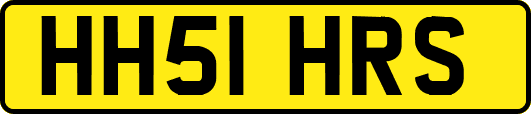 HH51 HRS